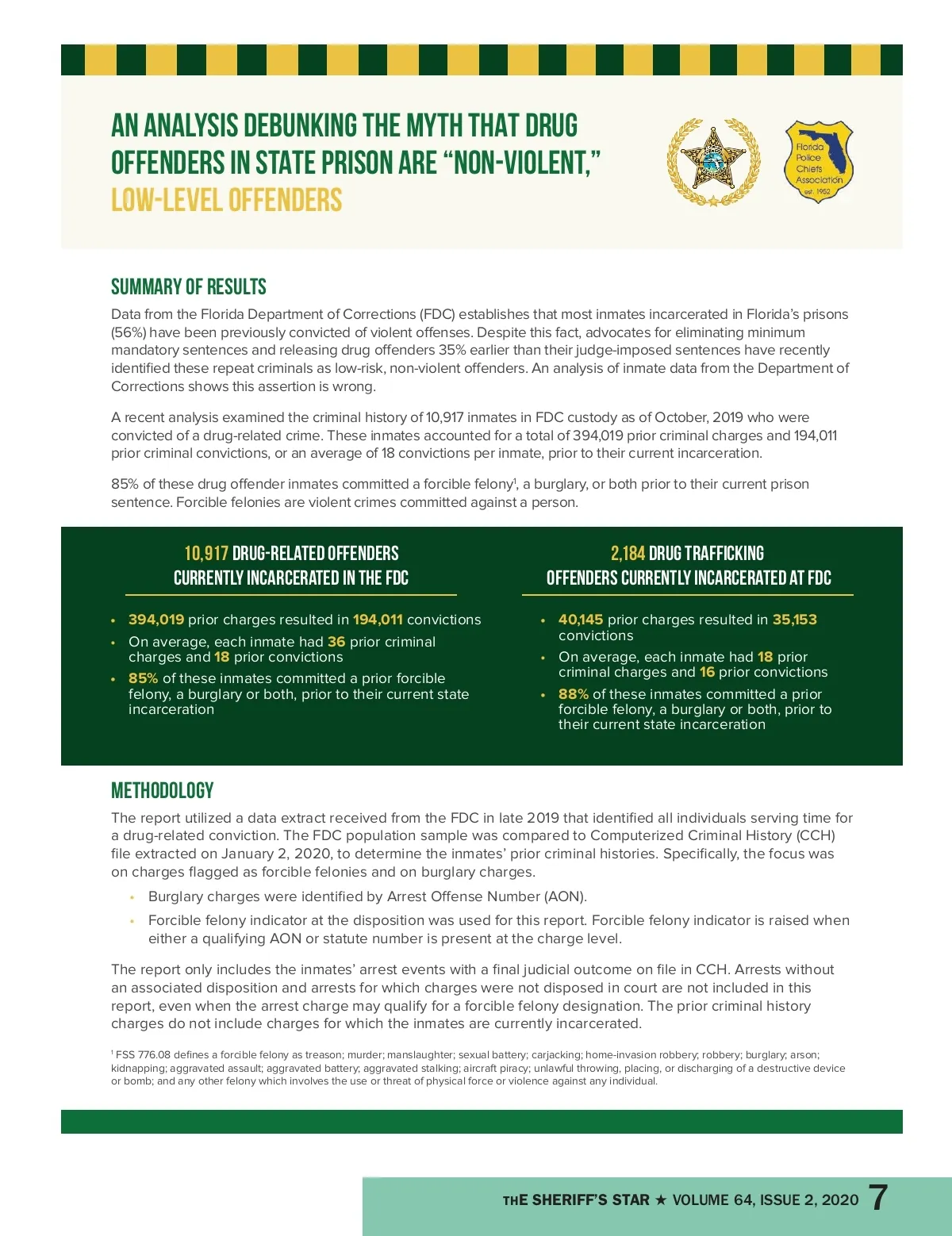 AN ANALYSIS DEBUNKING THE MYTH THAT DRUG OFFENDERS IN STATE PRISON ARE "NON-VIOLENT," LOW-LEVEL OFFENDERS

Florida Police Chiefs Association est. 1952

SUMMARY OF RESULTS

Data from the Florida Department of Corrections (FDC) establishes that most inmates incarcerated in Florida's prisons (56%) have been previously convicted of violent offenses. Despite this fact, advocates for eliminating minimum mandatory sentences and releasing drug offenders 35% earlier than their judge-imposed sentences have recently identified these repeat criminals as low-risk, non-violent offenders. An analysis of inmate data from the Department of Corrections shows this assertion is wrong.

A recent analysis examined the criminal history of 10,917 inmates in FDC custody as of October, 2019 who were convicted of a drug-related crime. These inmates accounted for a total of 394,019 prior criminal charges and 194,011 prior criminal convictions, or an average of 18 convictions per inmate, prior to their current incarceration.

85% of these drug offender inmates committed a forcible felony$^1$, a burglary, or both prior to their current prison sentence. Forcible felonies are violent crimes committed against a person.

10,917 DRUG-RELATED OFFENDERS CURRENTLY INCARCERATED IN THE FDC

• 394,019 prior charges resulted in 194,011 convictions
• On average, each inmate had 36 prior criminal charges and 18 prior convictions
• 85% of these inmates committed a prior forcible felony, a burglary or both, prior to their current state incarceration

2,184 DRUG TRAFFICKING OFFENDERS CURRENTLY INCARCERATED AT FDC

• 40,145 prior charges resulted in 35,153 convictions
• On average, each inmate had 18 prior criminal charges and 16 prior convictions
• 88% of these inmates committed a prior forcible felony, a burglary or both, prior to their current state incarceration

METHODOLOGY

The report utilized a data extract received from the FDC in late 2019 that identified all individuals serving time for a drug-related conviction. The FDC population sample was compared to Computerized Criminal History (CCH) file extracted on January 2, 2020, to determine the inmates' prior criminal histories. Specifically, the focus was on charges flagged as forcible felonies and on burglary charges.

• Burglary charges were identified by Arrest Offense Number (AON).
• Forcible felony indicator at the disposition was used for this report. Forcible felony indicator is raised when either a qualifying AON or statute number is present at the charge level.

The report only includes the inmates' arrest events with a final judicial outcome on file in CCH. Arrests without an associated disposition and arrests for which charges were not disposed in court are not included in this report, even when the arrest charge may qualify for a forcible felony designation. The prior criminal history charges do not include charges for which the inmates are currently incarcerated.

$^1$ FSS 776.08 defines a forcible felony as treason; murder; manslaughter; sexual battery; carjacking; home-invasion robbery; robbery; burglary; arson; kidnapping; aggravated assault; aggravated battery; aggravated stalking; aircraft piracy; unlawful throwing, placing, or discharging of a destructive device or bomb; and any other felony which involves the use or threat of physical force or violence against any individual.

THE SHERIFF'S STAR ★ VOLUME 64, ISSUE 2, 2020 7